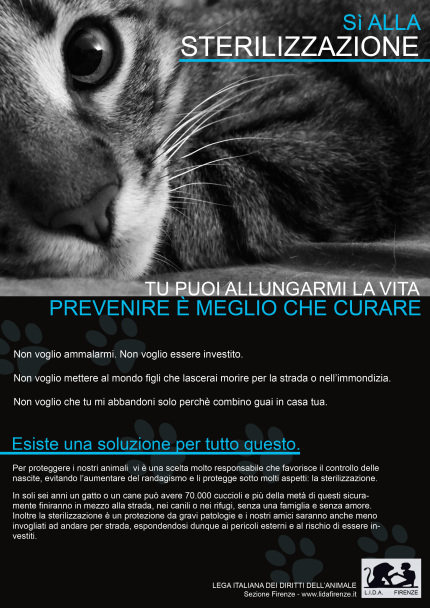 Sì ALLA
STERILIZZAZIONE

TU PUOI ALLUNGARMI LA VITA
PREVENIRE È MEGLIO CHE CURARE

Non voglio ammalarmi. Non voglio essere investito.

Non voglio mettere al mondo figli che lascerai morire per la strada o nell'immondizia.

Non voglio che tu mi abbandoni solo perchè combino guai in casa tua.

Esiste una soluzione per tutto questo.

Per proteggere i nostri animali vi è una scelta molto responsabile che favorisce il controllo delle nascite, evitando l'aumentare del randagismo e li protegge sotto molti aspetti: la sterilizzazione.

In soli sei anni un gatto o un cane può avere 70.000 cuccioli e più della metà di questi sicuramente finiranno in mezzo alla strada, nei canili o nei rifugi, senza una famiglia e senza amore. Inoltre la sterilizzazione è un protezione da gravi patologie e i nostri amici saranno anche meno invogliati ad andare per strada, espondendosi dunque ai pericoli esterni e al rischio di essere investiti.

LEGA ITALIANA DEI DIRITTI DELL'ANIMALE
Sezione Firenze - www.lidafirenze.it

L.I.D.A. FIRENZE